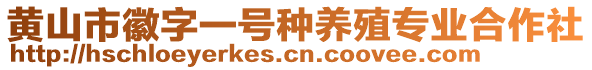 黄山市徽字一号种养殖专业合作社
http://hschloeyerkes.cn.coovee.com